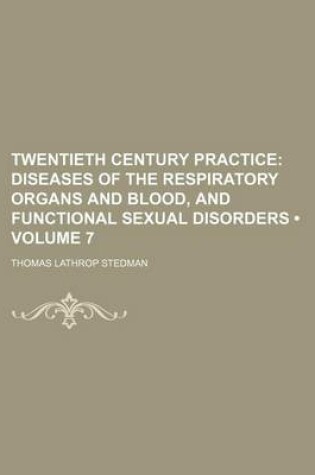 TWENTIETH CENTURY PRACTICE: DISEASES OF THE RESPIRATORY ORGANS AND BLOOD, AND FUNCTIONAL SEXUAL DISORDERS • VOLUME 7

THOMAS LATHROP STEDMAN